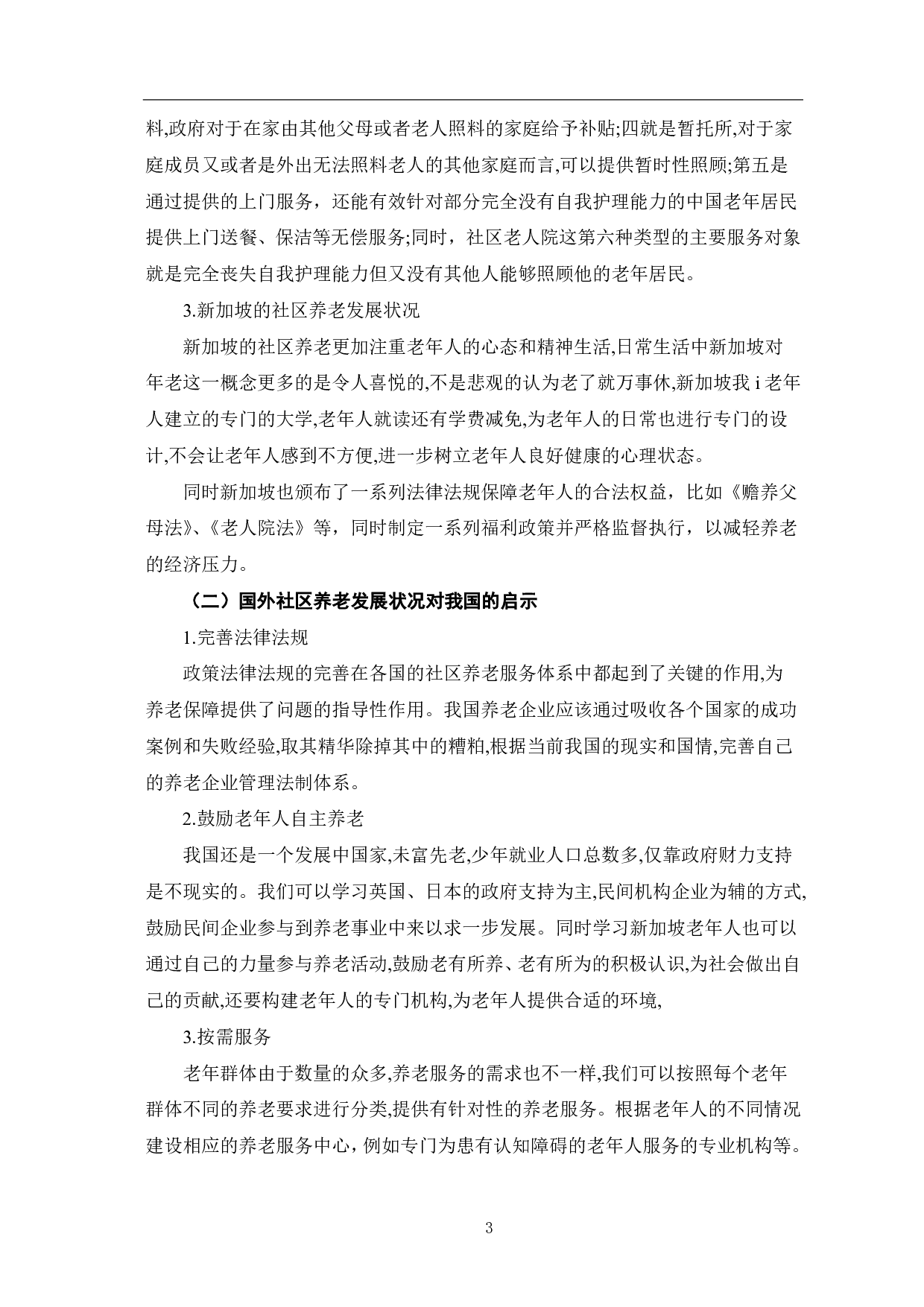 料,政府对于在家由其他父母或者老人照料的家庭给予补贴;四就是暂托所,对于家庭成员又或者是外出无法照料老人的其他家庭而言,可以提供暂时性照顾;第五是通过提供的上门服务，还能有效针对部分完全没有自我护理能力的中国老年居民提供上门送餐、保洁等无偿服务;同时，社区老人院这第六种类型的主要服务对象就是完全丧失自我护理能力但又没有其他人能够照顾他的老年居民。

3.新加坡的社区养老发展状况

新加坡的社区养老更加注重老年人的心态和精神生活,日常生活中新加坡对年老这一概念更多的是令人喜悦的,不是悲观的认为老了就万事休,新加坡我 i 老年人建立的专门的大学,老年人就读还有学费减免,为老年人的日常也进行专门的设计,不会让老年人感到不方便,进一步树立老年人良好健康的心理状态。

同时新加坡也颁布了一系列法律法规保障老年人的合法权益，比如《赡养父母法》、《老人院法》等，同时制定一系列福利政策并严格监督执行，以减轻养老的经济压力。

（二）国外社区养老发展状况对我国的启示

1.完善法律法规

政策法律法规的完善在各国的社区养老服务体系中都起到了关键的作用,为养老保障提供了问题的指导性作用。我国养老企业应该通过吸收各个国家的成功案例和失败经验,取其精华除掉其中的糟粕,根据当前我国的现实和国情,完善自己的养老企业管理法制体系。

2.鼓励老年人自主养老

我国还是一个发展中国家,未富先老,少年就业人口总数多,仅靠政府财力支持是不现实的。我们可以学习英国、日本的政府支持为主,民间机构企业为辅的方式,鼓励民间企业参与到养老事业中来以求一步发展。同时学习新加坡老年人也可以通过自己的力量参与养老活动,鼓励老有所养、老有所为的积极认识,为社会做出自己的贡献,还要构建老年人的专门机构,为老年人提供合适的环境,

3.按需服务

老年群体由于数量的众多,养老服务的需求也不一样,我们可以按照每个老年群体不同的养老要求进行分类,提供有针对性的养老服务。根据老年人的不同情况建设相应的养老服务中心，例如专门为患有认知障碍的老年人服务的专业机构等。

3